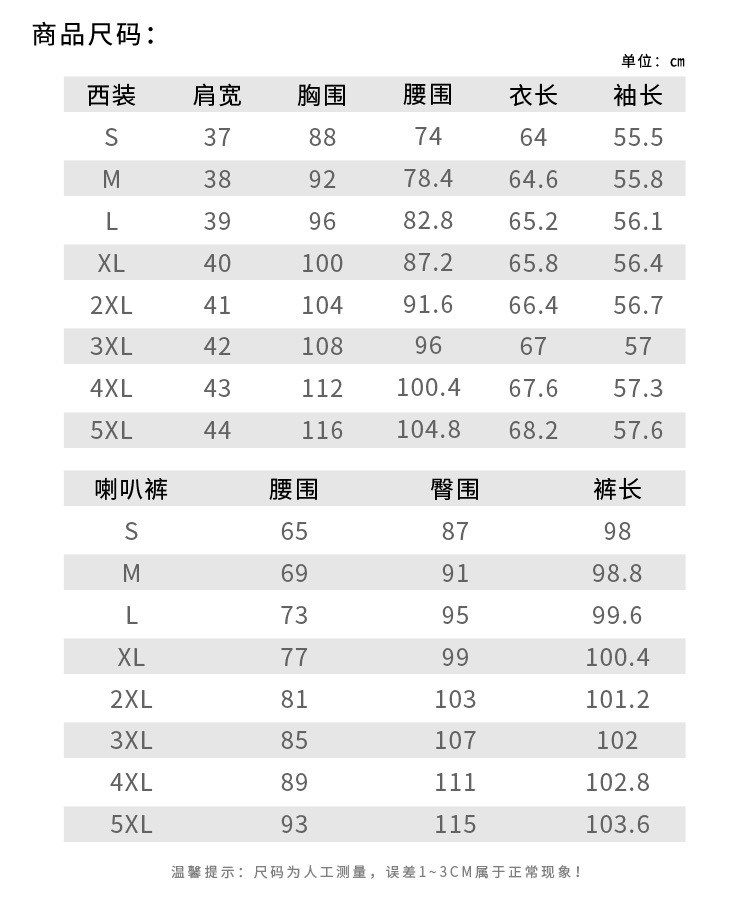 商品尺码：

单位：cm

| 西装 | 肩宽 | 胸围 | 腰围 | 衣长 | 袖长 |
|---|---|---|---|---|---|
| S | 37 | 88 | 74 | 64 | 55.5 |
| M | 38 | 92 | 78.4 | 64.6 | 55.8 |
| L | 39 | 96 | 82.8 | 65.2 | 56.1 |
| XL | 40 | 100 | 87.2 | 65.8 | 56.4 |
| 2XL | 41 | 104 | 91.6 | 66.4 | 56.7 |
| 3XL | 42 | 108 | 96 | 67 | 57 |
| 4XL | 43 | 112 | 100.4 | 67.6 | 57.3 |
| 5XL | 44 | 116 | 104.8 | 68.2 | 57.6 |

| 喇叭裤 | 腰围 | 臀围 | 裤长 |
|---|---|---|---|
| S | 65 | 87 | 98 |
| M | 69 | 91 | 98.8 |
| L | 73 | 95 | 99.6 |
| XL | 77 | 99 | 100.4 |
| 2XL | 81 | 103 | 101.2 |
| 3XL | 85 | 107 | 102 |
| 4XL | 89 | 111 | 102.8 |
| 5XL | 93 | 115 | 103.6 |

温馨提示：尺码为人工测量，误差1~3CM属于正常现象！